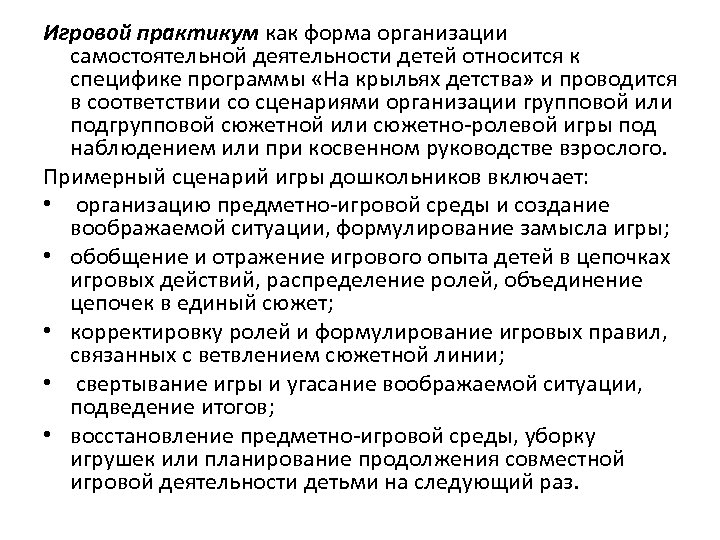 Игровой практикум как форма организации самостоятельной деятельности детей относится к специфике программы «На крыльях детства» и проводится в соответствии со сценариями организации групповой или подгрупповой сюжетной или сюжетно-ролевой игры под наблюдением или при косвенном руководстве взрослого.

Примерный сценарий игры дошкольников включает:

• организацию предметно-игровой среды и создание воображаемой ситуации, формулирование замысла игры;
• обобщение и отражение игрового опыта детей в цепочках игровых действий, распределение ролей, объединение цепочек в единый сюжет;
• корректировку ролей и формулирование игровых правил, связанных с ветвлением сюжетной линии;
• свертывание игры и угасание воображаемой ситуации, подведение итогов;
• восстановление предметно-игровой среды, уборку игрушек или планирование продолжения совместной игровой деятельности детьми на следующий раз.